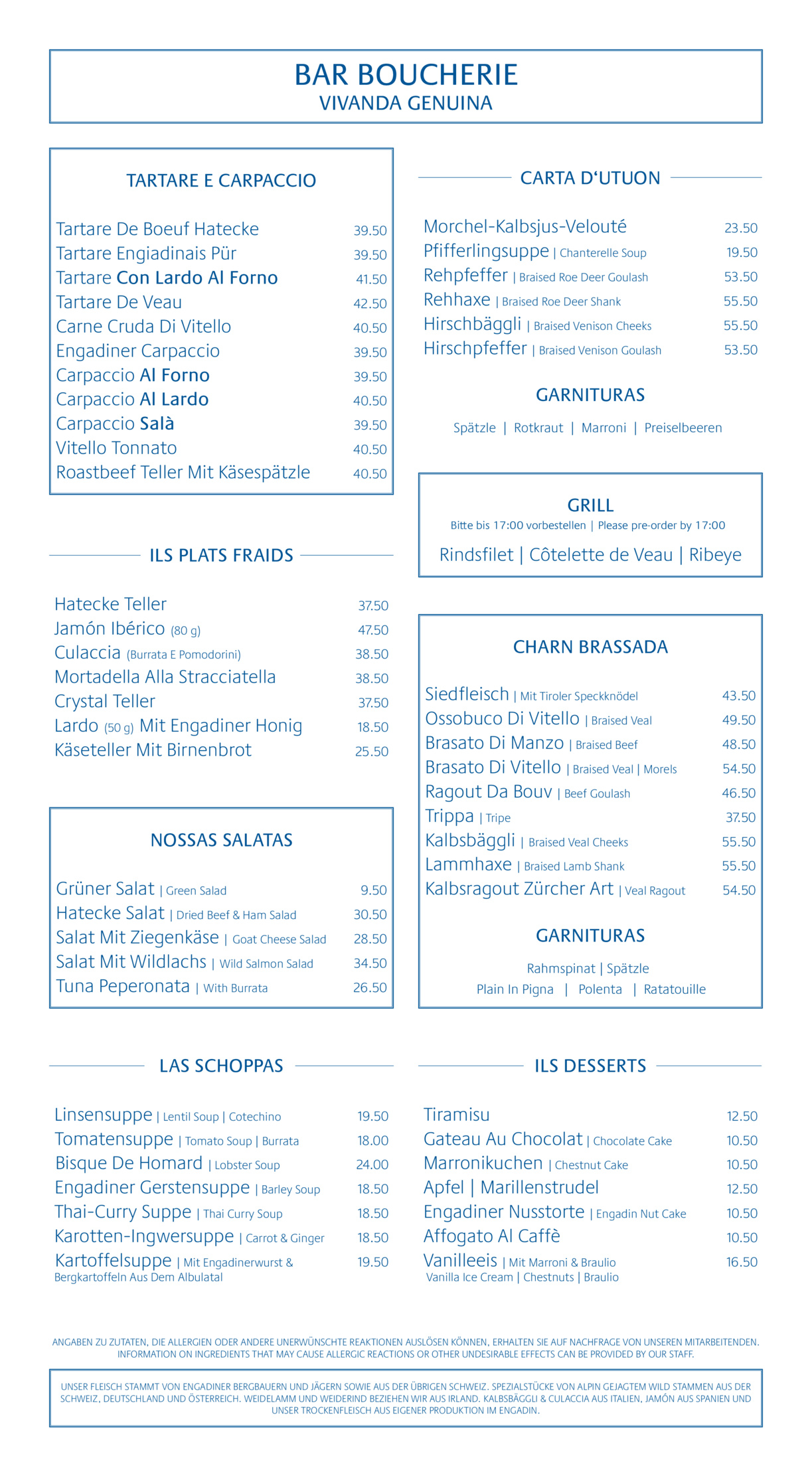 BAR BOUCHERIE
VIVANDA GENUINA

TARTARE E CARPACCIO

| | |
|---|---|
| Tartare De Boeuf Hatecke | 39.50 |
| Tartare Engiadinais Pür | 39.50 |
| Tartare Con Lardo Al Forno | 41.50 |
| Tartare De Veau | 42.50 |
| Carne Cruda Di Vitello | 40.50 |
| Engadiner Carpaccio | 39.50 |
| Carpaccio Al Forno | 39.50 |
| Carpaccio Al Lardo | 40.50 |
| Carpaccio Salà | 39.50 |
| Vitello Tonnato | 40.50 |
| Roastbeef Teller Mit Käsespätzle | 40.50 |

ILS PLATS FRAIDS

| | |
|---|---|
| Hatecke Teller | 37.50 |
| Jamón Ibérico (80 g) | 47.50 |
| Culaccia (Burrata E Pomodorini) | 38.50 |
| Mortadella Alla Stracciatella | 38.50 |
| Crystal Teller | 37.50 |
| Lardo (50 g) Mit Engadiner Honig | 18.50 |
| Käseteller Mit Birnenbrot | 25.50 |

NOSSAS SALATAS

| | |
|---|---|
| Grüner Salat \| Green Salad | 9.50 |
| Hatecke Salat \| Dried Beef & Ham Salad | 30.50 |
| Salat Mit Ziegenkäse \| Goat Cheese Salad | 28.50 |
| Salat Mit Wildlachs \| Wild Salmon Salad | 34.50 |
| Tuna Peperonata \| With Burrata | 26.50 |

LAS SCHOPPAS

| | |
|---|---|
| Linsensuppe \| Lentil Soup \| Cotechino | 19.50 |
| Tomatensuppe \| Tomato Soup \| Burrata | 18.00 |
| Bisque De Homard \| Lobster Soup | 24.00 |
| Engadiner Gerstensuppe \| Barley Soup | 18.50 |
| Thai-Curry Suppe \| Thai Curry Soup | 18.50 |
| Karotten-Ingwersuppe \| Carrot & Ginger | 18.50 |
| Kartoffelsuppe \| Mit Engadinerwurst & Bergkartoffeln Aus Dem Albulatal | 19.50 |

CARTA D'UTUON

| | |
|---|---|
| Morchel-Kalbsjus-Velouté | 23.50 |
| Pfifferlingsuppe \| Chanterelle Soup | 19.50 |
| Rehpfeffer \| Braised Roe Deer Goulash | 53.50 |
| Rehhaxe \| Braised Roe Deer Shank | 55.50 |
| Hirschbäggli \| Braised Venison Cheeks | 55.50 |
| Hirschpfeffer \| Braised Venison Goulash | 53.50 |

GARNITURAS
Spätzle | Rotkraut | Marroni | Preiselbeeren

GRILL
Bitte bis 17:00 vorbestellen | Please pre-order by 17:00
Rindsfilet | Côtelette de Veau | Ribeye

CHARN BRASSADA

| | |
|---|---|
| Siedfleisch \| Mit Tiroler Speckknödel | 43.50 |
| Ossobuco Di Vitello \| Braised Veal | 49.50 |
| Brasato Di Manzo \| Braised Beef | 48.50 |
| Brasato Di Vitello \| Braised Veal \| Morels | 54.50 |
| Ragout Da Bouv \| Beef Goulash | 46.50 |
| Trippa \| Tripe | 37.50 |
| Kalbsbäggli \| Braised Veal Cheeks | 55.50 |
| Lammhaxe \| Braised Lamb Shank | 55.50 |
| Kalbsragout Zürcher Art \| Veal Ragout | 54.50 |

GARNITURAS
Rahmspinat | Spätzle
Plain In Pigna | Polenta | Ratatouille

ILS DESSERTS

| | |
|---|---|
| Tiramisu | 12.50 |
| Gateau Au Chocolat \| Chocolate Cake | 10.50 |
| Marronikuchen \| Chestnut Cake | 10.50 |
| Apfel \| Marillenstrudel | 12.50 |
| Engadiner Nusstorte \| Engadin Nut Cake | 10.50 |
| Affogato Al Caffè | 10.50 |
| Vanilleeis \| Mit Marroni & Braulio Vanilla Ice Cream \| Chestnuts \| Braulio | 16.50 |

ANGABEN ZU ZUTATEN, DIE ALLERGIEN ODER ANDERE UNERWÜNSCHTE REAKTIONEN AUSLÖSEN KÖNNEN, ERHALTEN SIE AUF NACHFRAGE VON UNSEREN MITARBEITENDEN.
INFORMATION ON INGREDIENTS THAT MAY CAUSE ALLERGIC REACTIONS OR OTHER UNDESIRABLE EFFECTS CAN BE PROVIDED BY OUR STAFF.

UNSER FLEISCH STAMMT VON ENGADINER BERGBAUERN UND JÄGERN SOWIE AUS DER ÜBRIGEN SCHWEIZ. SPEZIALSTÜCKE VON ALPIN GEJAGTEM WILD STAMMEN AUS DER SCHWEIZ, DEUTSCHLAND UND ÖSTERREICH. WEIDELAMM UND WEIDERIND BEZIEHEN WIR AUS IRLAND. KALBSBÄGGLI & CULACCIA AUS ITALIEN, JAMÓN AUS SPANIEN UND UNSER TROCKENFLEISCH AUS EIGENER PRODUKTION IM ENGADIN.